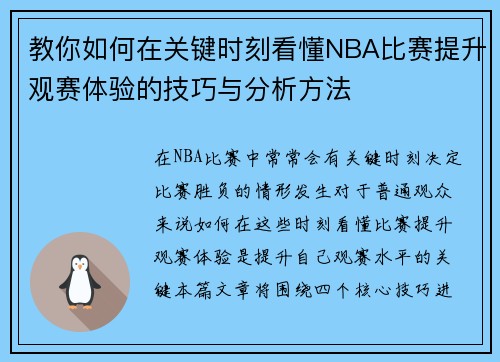 教你如何在关键时刻看懂NBA比赛提升观赛体验的技巧与分析方法

在NBA比赛中常常会有关键时刻决定比赛胜负的情形发生对于普通观众来说如何在这些时刻看懂比赛提升观赛体验是提升自己观赛水平的关键本篇文章将围绕四个核心技巧进